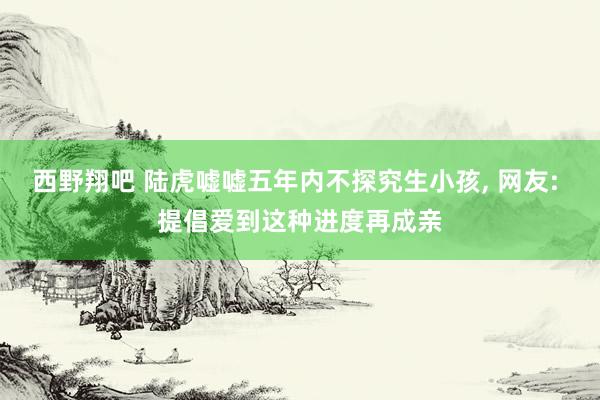 西野翔吧 陆虎嘘嘘五年内不探究生小孩, 网友: 提倡爱到这种进度再成亲